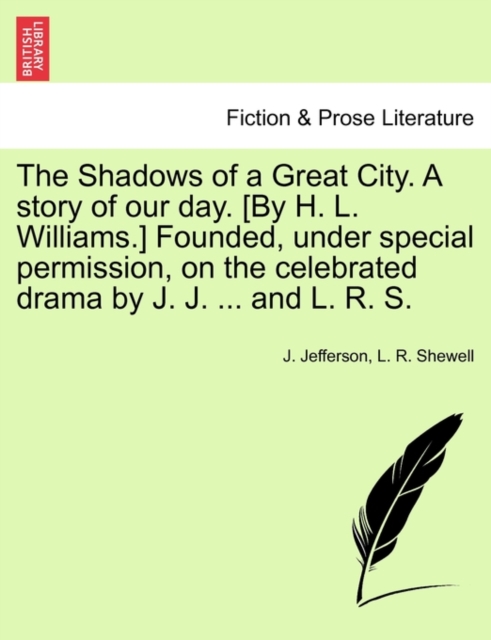 BRITISH LIBRARY

Fiction & Prose Literature

The Shadows of a Great City. A story of our day. [By H. L. Williams.] Founded, under special permission, on the celebrated drama by J. J. ... and L. R. S.

J. Jefferson, L. R. Shewell